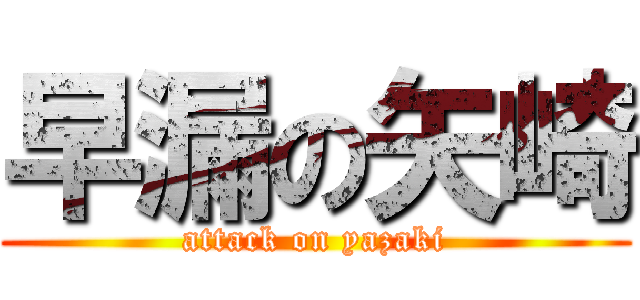 早漏の矢崎
attack on yazaki